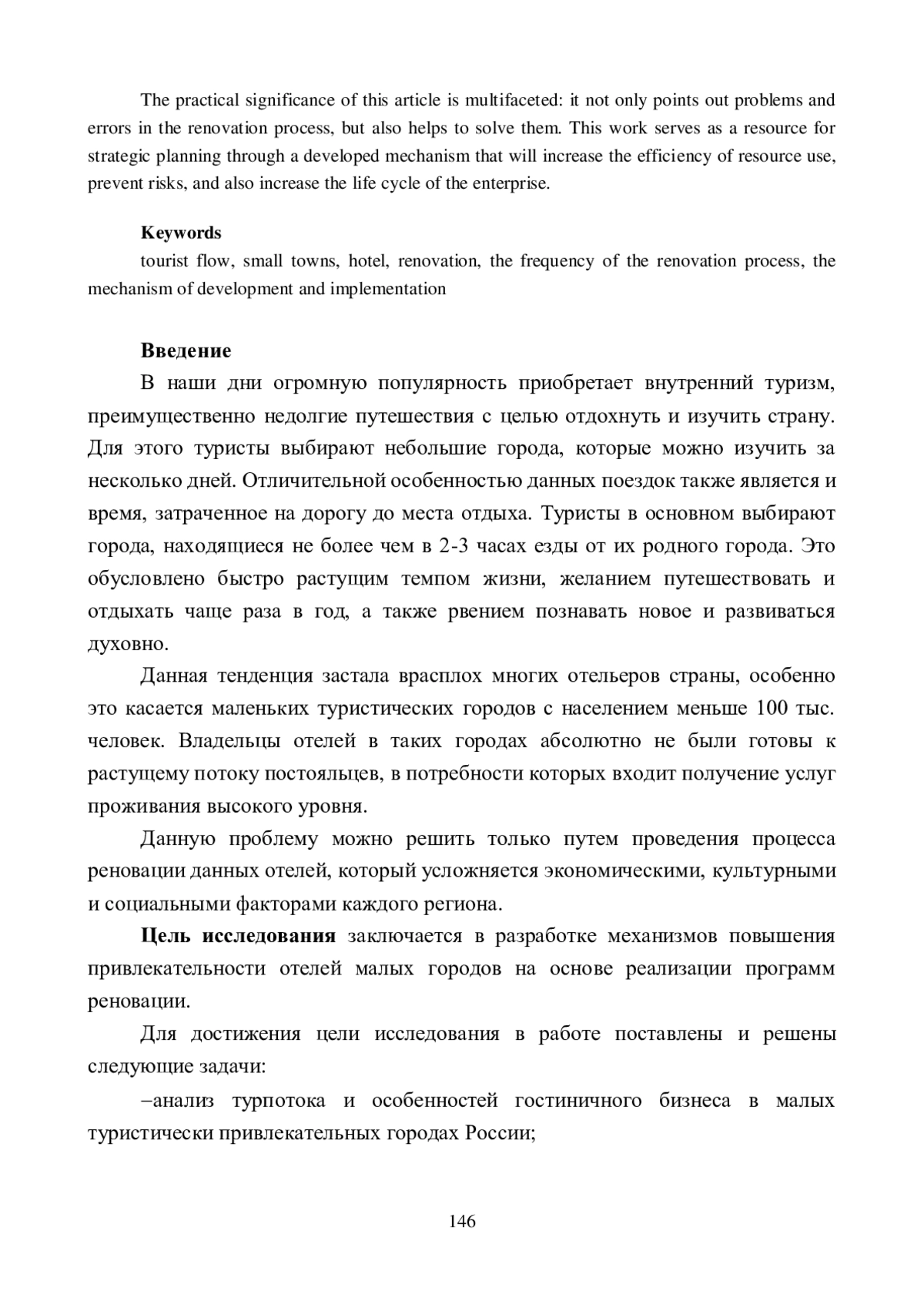 The practical significance of this article is multifaceted: it not only points out problems and errors in the renovation process, but also helps to solve them. This work serves as a resource for strategic planning through a developed mechanism that will increase the efficiency of resource use, prevent risks, and also increase the life cycle of the enterprise.

Keywords
tourist flow, small towns, hotel, renovation, the frequency of the renovation process, the mechanism of development and implementation

Введение
В наши дни огромную популярность приобретает внутренний туризм, преимущественно недолгие путешествия с целью отдохнуть и изучить страну. Для этого туристы выбирают небольшие города, которые можно изучить за несколько дней. Отличительной особенностью данных поездок также является и время, затраченное на дорогу до места отдыха. Туристы в основном выбирают города, находящиеся не более чем в 2-3 часах езды от их родного города. Это обусловлено быстро растущим темпом жизни, желанием путешествовать и отдыхать чаще раза в год, а также рвением познавать новое и развиваться духовно.

Данная тенденция застала врасплох многих отельеров страны, особенно это касается маленьких туристических городов с населением меньше 100 тыс. человек. Владельцы отелей в таких городах абсолютно не были готовы к растущему потоку постояльцев, в потребности которых входит получение услуг проживания высокого уровня.

Данную проблему можно решить только путем проведения процесса реновации данных отелей, который усложняется экономическими, культурными и социальными факторами каждого региона.

Цель исследования заключается в разработке механизмов повышения привлекательности отелей малых городов на основе реализации программ реновации.

Для достижения цели исследования в работе поставлены и решены следующие задачи:

–анализ турпотока и особенностей гостиничного бизнеса в малых туристически привлекательных городах России;

146